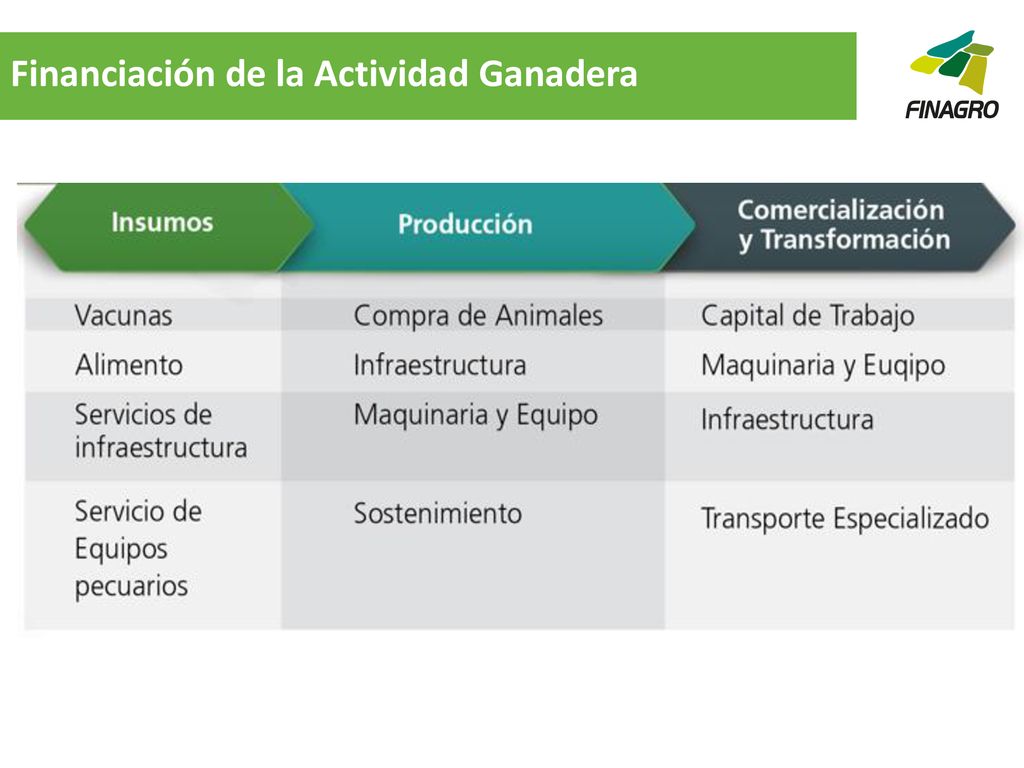 Financiación de la Actividad Ganadera

FINAGRO

| Insumos | Producción | Comercialización y Transformación |
|---|---|---|
| Vacunas | Compra de Animales | Capital de Trabajo |
| Alimento | Infraestructura | Maquinaria y Euqipo |
| Servicios de infraestructura | Maquinaria y Equipo | Infraestructura |
| Servicio de Equipos pecuarios | Sostenimiento | Transporte Especializado |